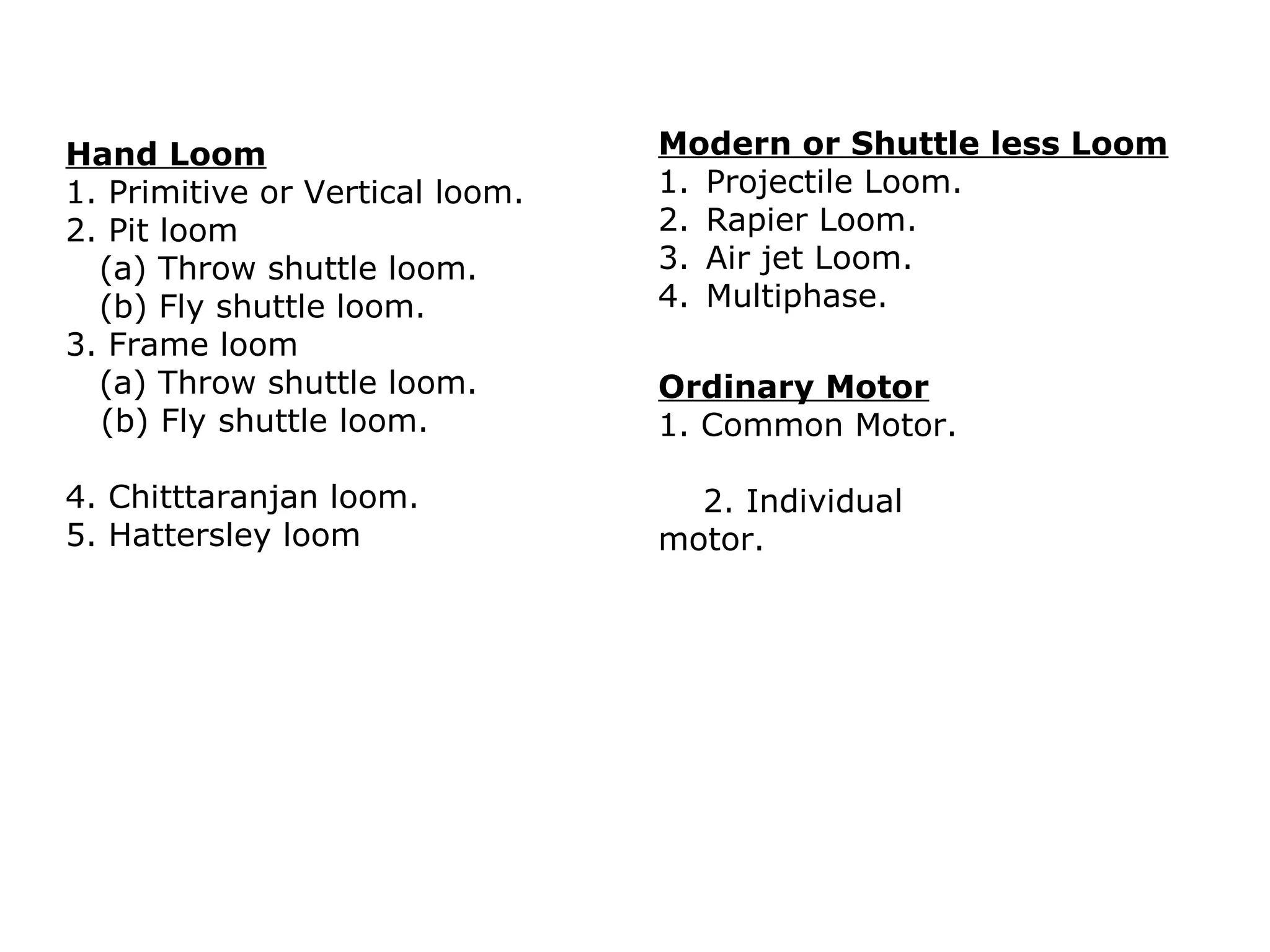 Hand Loom
1. Primitive or Vertical loom.
2. Pit loom
(a) Throw shuttle loom.
(b) Fly shuttle loom.
3. Frame loom
(a) Throw shuttle loom.
(b) Fly shuttle loom.

4. Chitttaranjan loom.
5. Hattersley loom

Modern or Shuttle less Loom
1. Projectile Loom.
2. Rapier Loom.
3. Air jet Loom.
4. Multiphase.

Ordinary Motor
1. Common Motor.

2. Individual motor.